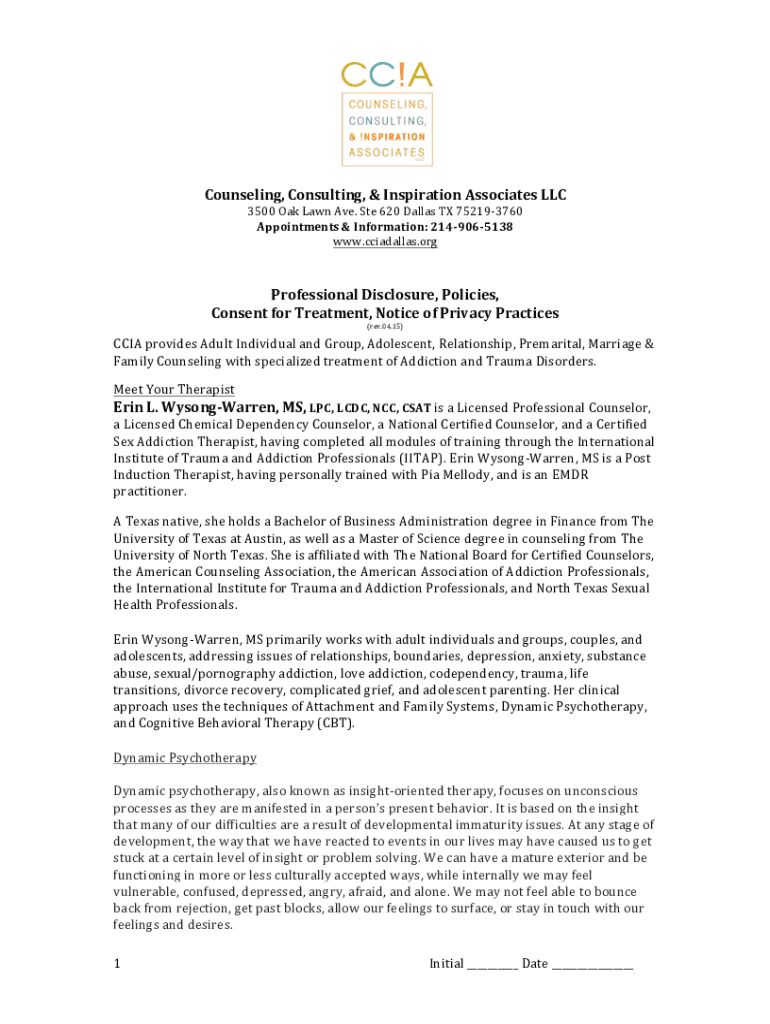 CC!A

COUNSELING, CONSULTING, & INSPIRATION ASSOCIATES LLC

Counseling, Consulting, & Inspiration Associates LLC
3500 Oak Lawn Ave. Ste 620 Dallas TX 75219-3760
Appointments & Information: 214-906-5138
www.cciadallas.org

Professional Disclosure, Policies,
Consent for Treatment, Notice of Privacy Practices
(rev.04.15)

CCIA provides Adult Individual and Group, Adolescent, Relationship, Premarital, Marriage & Family Counseling with specialized treatment of Addiction and Trauma Disorders.

Meet Your Therapist
Erin L. Wysong-Warren, MS, LPC, LCDC, NCC, CSAT is a Licensed Professional Counselor, a Licensed Chemical Dependency Counselor, a National Certified Counselor, and a Certified Sex Addiction Therapist, having completed all modules of training through the International Institute of Trauma and Addiction Professionals (IITAP). Erin Wysong-Warren, MS is a Post Induction Therapist, having personally trained with Pia Mellody, and is an EMDR practitioner.

A Texas native, she holds a Bachelor of Business Administration degree in Finance from The University of Texas at Austin, as well as a Master of Science degree in counseling from The University of North Texas. She is affiliated with The National Board for Certified Counselors, the American Counseling Association, the American Association of Addiction Professionals, the International Institute for Trauma and Addiction Professionals, and North Texas Sexual Health Professionals.

Erin Wysong-Warren, MS primarily works with adult individuals and groups, couples, and adolescents, addressing issues of relationships, boundaries, depression, anxiety, substance abuse, sexual/pornography addiction, love addiction, codependency, trauma, life transitions, divorce recovery, complicated grief, and adolescent parenting. Her clinical approach uses the techniques of Attachment and Family Systems, Dynamic Psychotherapy, and Cognitive Behavioral Therapy (CBT).

Dynamic Psychotherapy

Dynamic psychotherapy, also known as insight-oriented therapy, focuses on unconscious processes as they are manifested in a person's present behavior. It is based on the insight that many of our difficulties are a result of developmental immaturity issues. At any stage of development, the way that we have reacted to events in our lives may have caused us to get stuck at a certain level of insight or problem solving. We can have a mature exterior and be functioning in more or less culturally accepted ways, while internally we may feel vulnerable, confused, depressed, angry, afraid, and alone. We may not feel able to bounce back from rejection, get past blocks, allow our feelings to surface, or stay in touch with our feelings and desires.

1 Initial ________ Date ____________